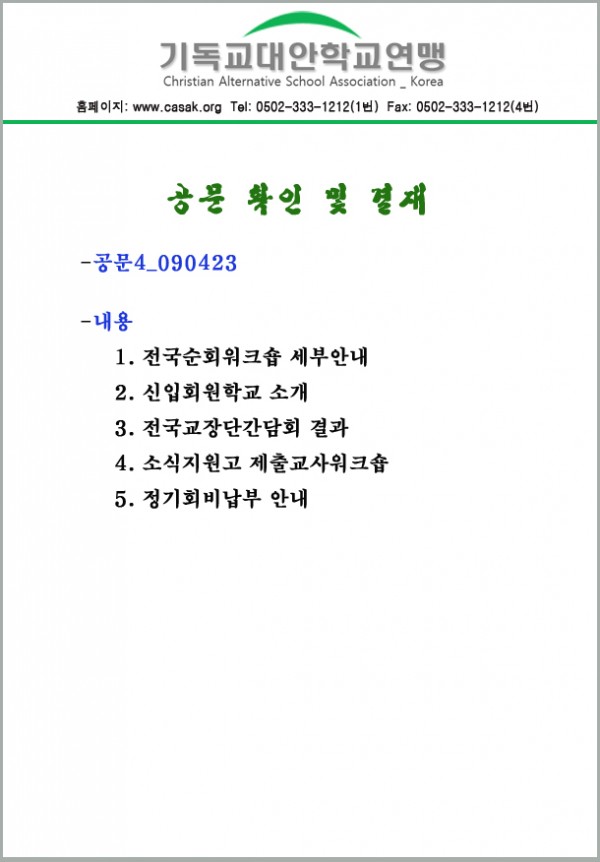 기독교대안학교연맹
Christian Alternative School Association _ Korea
홈페이지: www.casak.org Tel: 0502-333-1212(1번) Fax: 0502-333-1212(4번)

공문 확인 및 결재

-공문4_090423

-내용
1. 전국순회워크숍 세부안내
2. 신입회원학교 소개
3. 전국교장단간담회 결과
4. 소식지원고 제출교사워크숍
5. 정기회비납부 안내